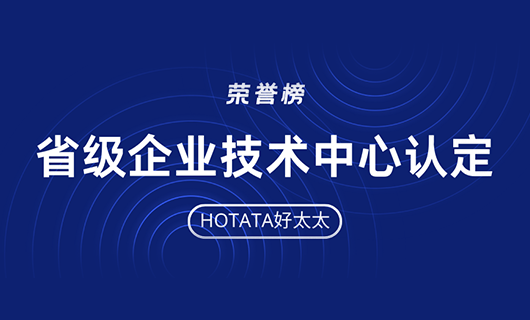 荣誉榜

省级企业技术中心认定

HOTATA好太太